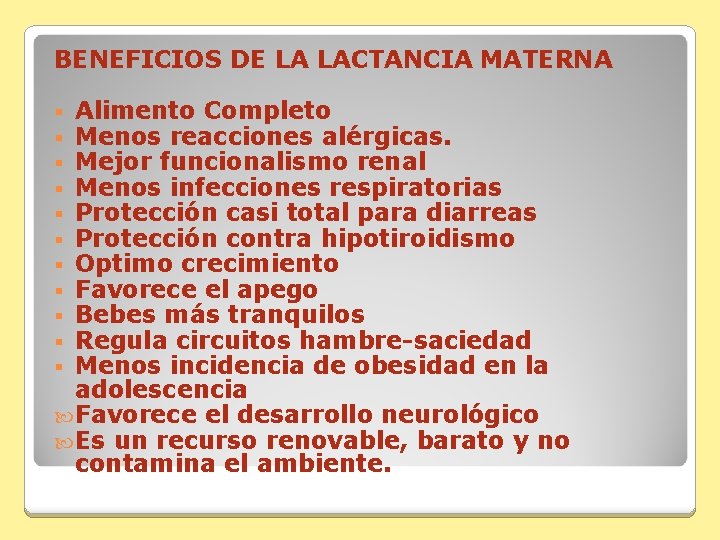 BENEFICIOS DE LA LACTANCIA MATERNA

- Alimento Completo
- Menos reacciones alérgicas.
- Mejor funcionalismo renal
- Menos infecciones respiratorias
- Protección casi total para diarreas
- Protección contra hipotiroidismo
- Optimo crecimiento
- Favorece el apego
- Bebes más tranquilos
- Regula circuitos hambre-saciedad
- Menos incidencia de obesidad en la adolescencia
- Favorece el desarrollo neurológico
- Es un recurso renovable, barato y no contamina el ambiente.